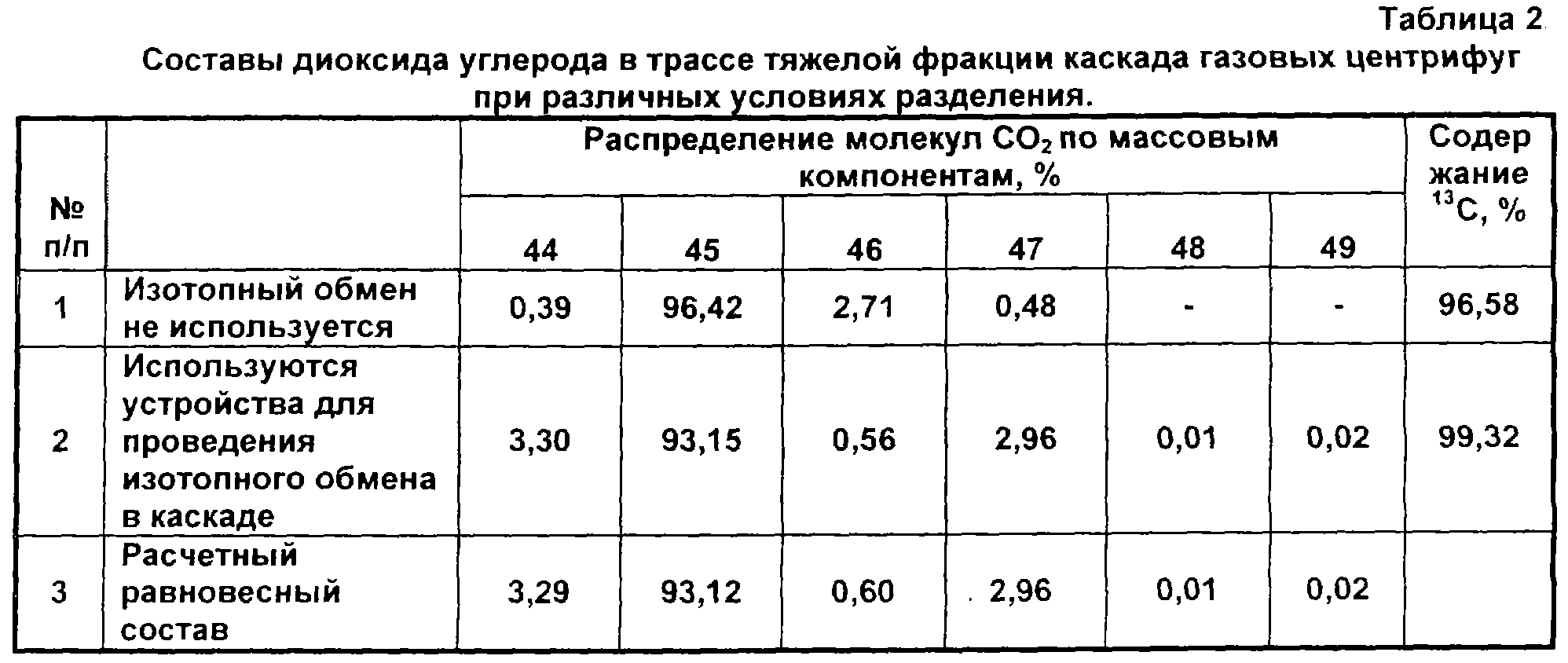 Таблица 2

Составы диоксида углерода в трассе тяжелой фракции каскада газовых центрифуг при различных условиях разделения.

| № п/п | | Распределение молекул $CO_2$ по массовым компонентам, % | | | | | | Содержание $^{13}C$, % |
|---|---|---|---|---|---|---|---|---|
| | | 44 | 45 | 46 | 47 | 48 | 49 | |
| 1 | Изотопный обмен не используется | 0,39 | 96,42 | 2,71 | 0,48 | - | - | 96,58 |
| 2 | Используются устройства для проведения изотопного обмена в каскаде | 3,30 | 93,15 | 0,56 | 2,96 | 0,01 | 0,02 | 99,32 |
| 3 | Расчетный равновесный состав | 3,29 | 93,12 | 0,60 | 2,96 | 0,01 | 0,02 | |